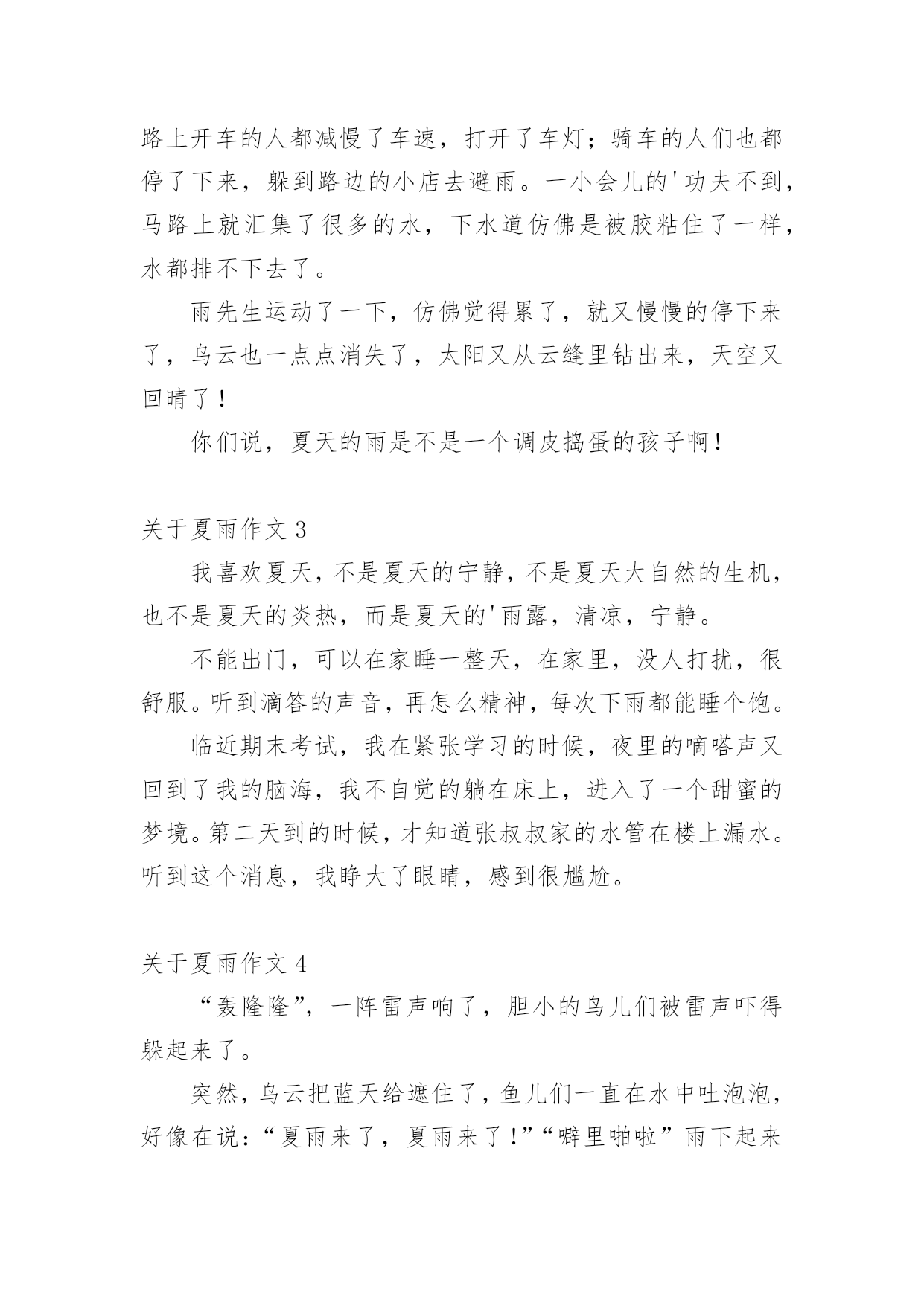 路上开车的人都减慢了车速，打开了车灯；骑车的人们也都停了下来，躲到路边的小店去避雨。一小会儿的'功夫不到，马路上就汇集了很多的水，下水道仿佛是被胶粘住了一样，水都排不下去了。

雨先生运动了一下，仿佛觉得累了，就又慢慢的停下来了，乌云也一点点消失了，太阳又从云缝里钻出来，天空又回晴了！

你们说，夏天的雨是不是一个调皮捣蛋的孩子啊！

关于夏雨作文 3

我喜欢夏天，不是夏天的宁静，不是夏天大自然的生机，也不是夏天的炎热，而是夏天的'雨露，清凉，宁静。

不能出门，可以在家睡一整天，在家里，没人打扰，很舒服。听到滴答的声音，再怎么精神，每次下雨都能睡个饱。

临近期末考试，我在紧张学习的时候，夜里的嘀嗒声又回到了我的脑海，我不自觉的躺在床上，进入了一个甜蜜的梦境。第二天到的时候，才知道张叔叔家的水管在楼上漏水。听到这个消息，我睁大了眼睛，感到很尴尬。

关于夏雨作文 4

“轰隆隆”，一阵雷声响了，胆小的鸟儿们被雷声吓得躲起来了。

突然，乌云把蓝天给遮住了，鱼儿们一直在水中吐泡泡，好像在说：“夏雨来了，夏雨来了！”“噼里啪啦”雨下起来